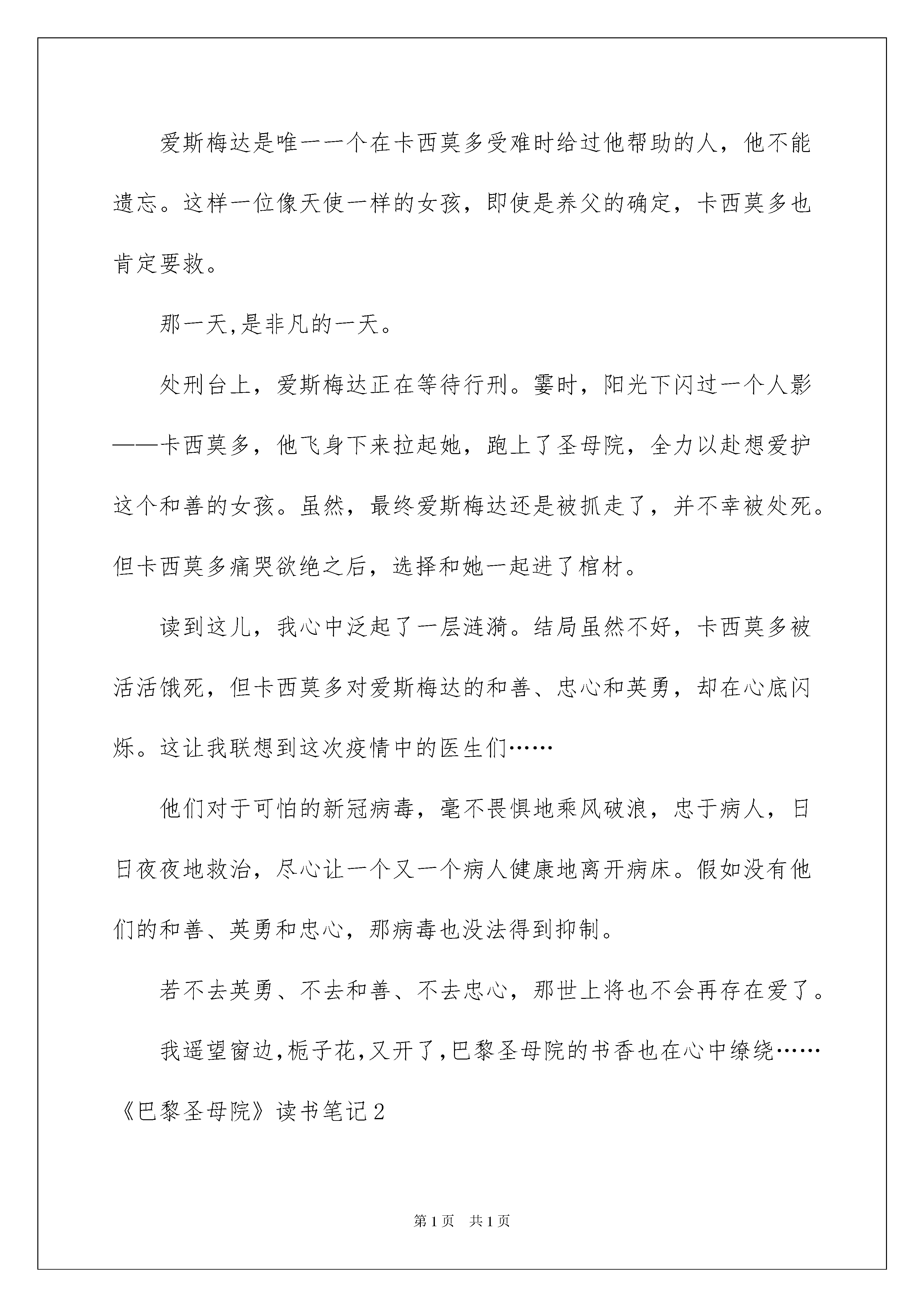 爱斯梅达是唯一一个在卡西莫多受难时给过他帮助的人，他不能遗忘。这样一位像天使一样的女孩，即使是养父的确定，卡西莫多也肯定要救。

那一天,是非凡的一天。

处刑台上，爱斯梅达正在等待行刑。霎时，阳光下闪过一个人影——卡西莫多，他飞身下来拉起她，跑上了圣母院，全力以赴想爱护这个和善的女孩。虽然，最终爱斯梅达还是被抓走了，并不幸被处死。但卡西莫多痛哭欲绝之后，选择和她一起进了棺材。

读到这儿，我心中泛起了一层涟漪。结局虽然不好，卡西莫多被活活饿死，但卡西莫多对爱斯梅达的和善、忠心和英勇，却在心底闪烁。这让我联想到这次疫情中的医生们……

他们对于可怕的新冠病毒，毫不畏惧地乘风破浪，忠于病人，日日夜夜地救治，尽心让一个又一个病人健康地离开病床。假如没有他们的和善、英勇和忠心，那病毒也没法得到抑制。

若不去英勇、不去和善、不去忠心，那世上将也不会再存在爱了。

我遥望窗边,栀子花,又开了,巴黎圣母院的书香也在心中缭绕……

《巴黎圣母院》读书笔记2

第1页　共1页